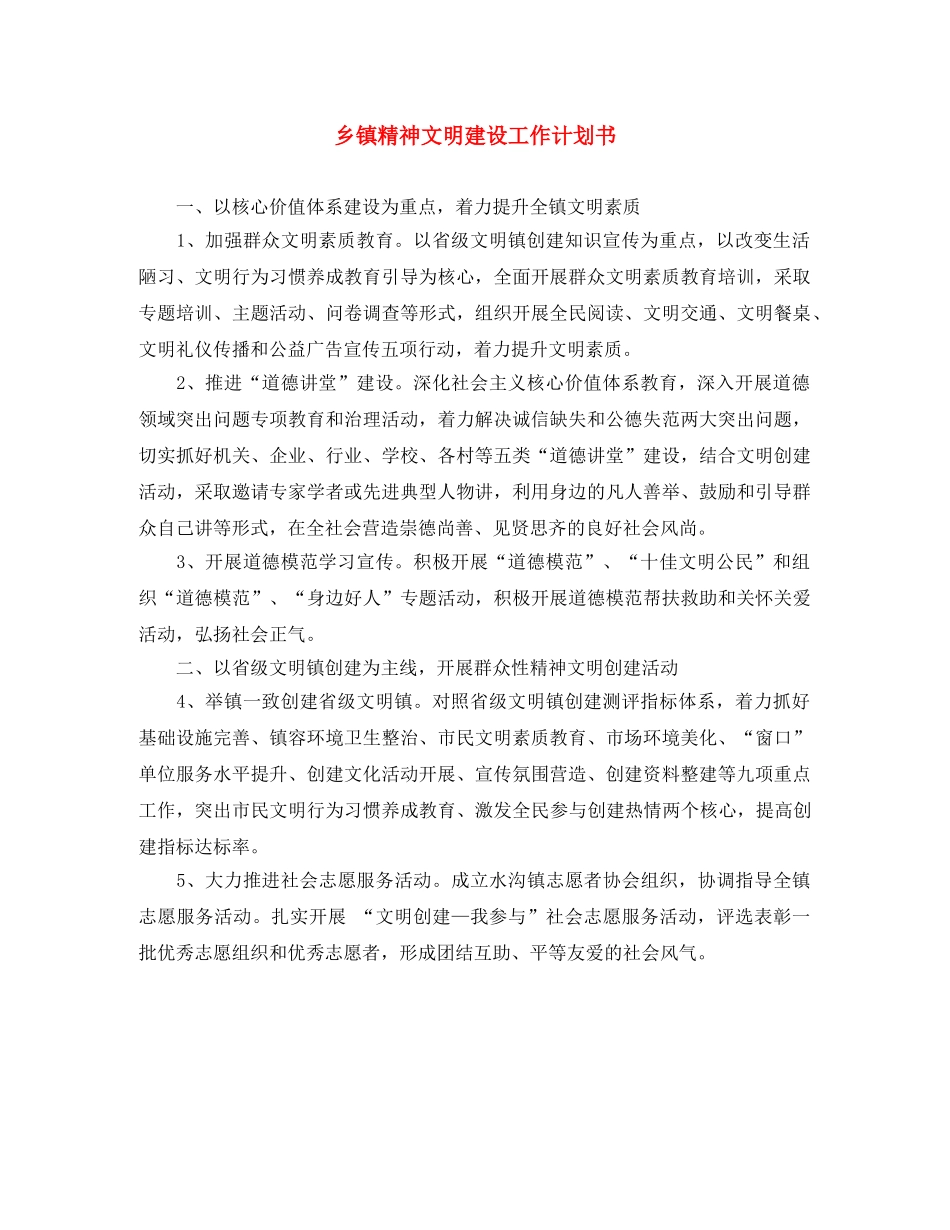 乡镇精神文明建设工作计划书

一、以核心价值体系建设为重点，着力提升全镇文明素质

1、加强群众文明素质教育。以省级文明镇创建知识宣传为重点，以改变生活陋习、文明行为习惯养成教育引导为核心，全面开展群众文明素质教育培训，采取专题培训、主题活动、问卷调查等形式，组织开展全民阅读、文明交通、文明餐桌、文明礼仪传播和公益广告宣传五项行动，着力提升文明素质。

2、推进“道德讲堂”建设。深化社会主义核心价值体系教育，深入开展道德领域突出问题专项教育和治理活动，着力解决诚信缺失和公德失范两大突出问题，切实抓好机关、企业、行业、学校、各村等五类“道德讲堂”建设，结合文明创建活动，采取邀请专家学者或先进典型人物讲，利用身边的凡人善举、鼓励和引导群众自己讲等形式，在全社会营造崇德尚善、见贤思齐的良好社会风尚。

3、开展道德模范学习宣传。积极开展“道德模范”、“十佳文明公民”和组织“道德模范”、“身边好人”专题活动，积极开展道德模范帮扶救助和关怀关爱活动，弘扬社会正气。

二、以省级文明镇创建为主线，开展群众性精神文明创建活动

4、举镇一致创建省级文明镇。对照省级文明镇创建测评指标体系，着力抓好基础设施完善、镇容环境卫生整治、市民文明素质教育、市场环境美化、“窗口”单位服务水平提升、创建文化活动开展、宣传氛围营造、创建资料整建等九项重点工作，突出市民文明行为习惯养成教育、激发全民参与创建热情两个核心，提高创建指标达标率。

5、大力推进社会志愿服务活动。成立水沟镇志愿者协会组织，协调指导全镇志愿服务活动。扎实开展 “文明创建—我参与”社会志愿服务活动，评选表彰一批优秀志愿组织和优秀志愿者，形成团结互助、平等友爱的社会风气。